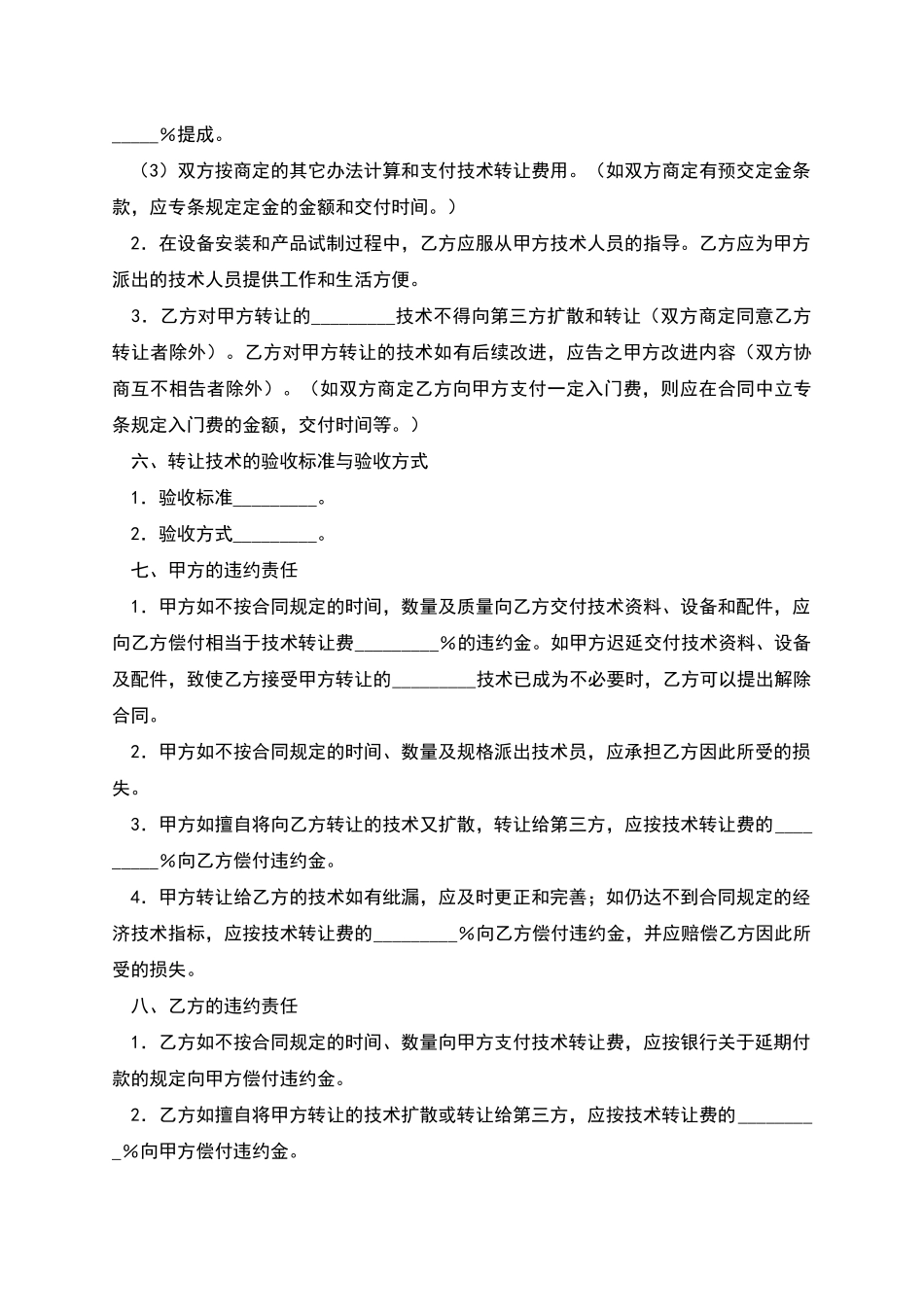 _____%提成。

（3）双方按商定的其它办法计算和支付技术转让费用。（如双方商定有预交定金条款，应专条规定定金的金额和交付时间。）

2．在设备安装和产品试制过程中，乙方应服从甲方技术人员的指导。乙方应为甲方派出的技术人员提供工作和生活方便。

3．乙方对甲方转让的_________技术不得向第三方扩散和转让（双方商定同意乙方转让者除外）。乙方对甲方转让的技术如有后续改进，应告之甲方改进内容（双方协商互不相告者除外）。（如双方商定乙方向甲方支付一定入门费，则应在合同中立专条规定入门费的金额，交付时间等。）

六、转让技术的验收标准与验收方式

1．验收标准_________。

2．验收方式_________。

七、甲方的违约责任

1．甲方如不按合同规定的时间，数量及质量向乙方交付技术资料、设备和配件，应向乙方偿付相当于技术转让费_________%的违约金。如甲方迟延交付技术资料、设备及配件，致使乙方接受甲方转让的_________技术已成为不必要时，乙方可以提出解除合同。

2．甲方如不按合同规定的时间、数量及规格派出技术员，应承担乙方因此所受的损失。

3．甲方如擅自将向乙方转让的技术又扩散，转让给第三方，应按技术转让费的_________%向乙方偿付违约金。

4．甲方转让给乙方的技术如有纰漏，应及时更正和完善；如仍达不到合同规定的经济技术指标，应按技术转让费的_________%向乙方偿付违约金，并应赔偿乙方因此所受的损失。

八、乙方的违约责任

1．乙方如不按合同规定的时间、数量向甲方支付技术转让费，应按银行关于延期付款的规定向甲方偿付违约金。

2．乙方如擅自将甲方转让的技术扩散或转让给第三方，应按技术转让费的_________%向甲方偿付违约金。